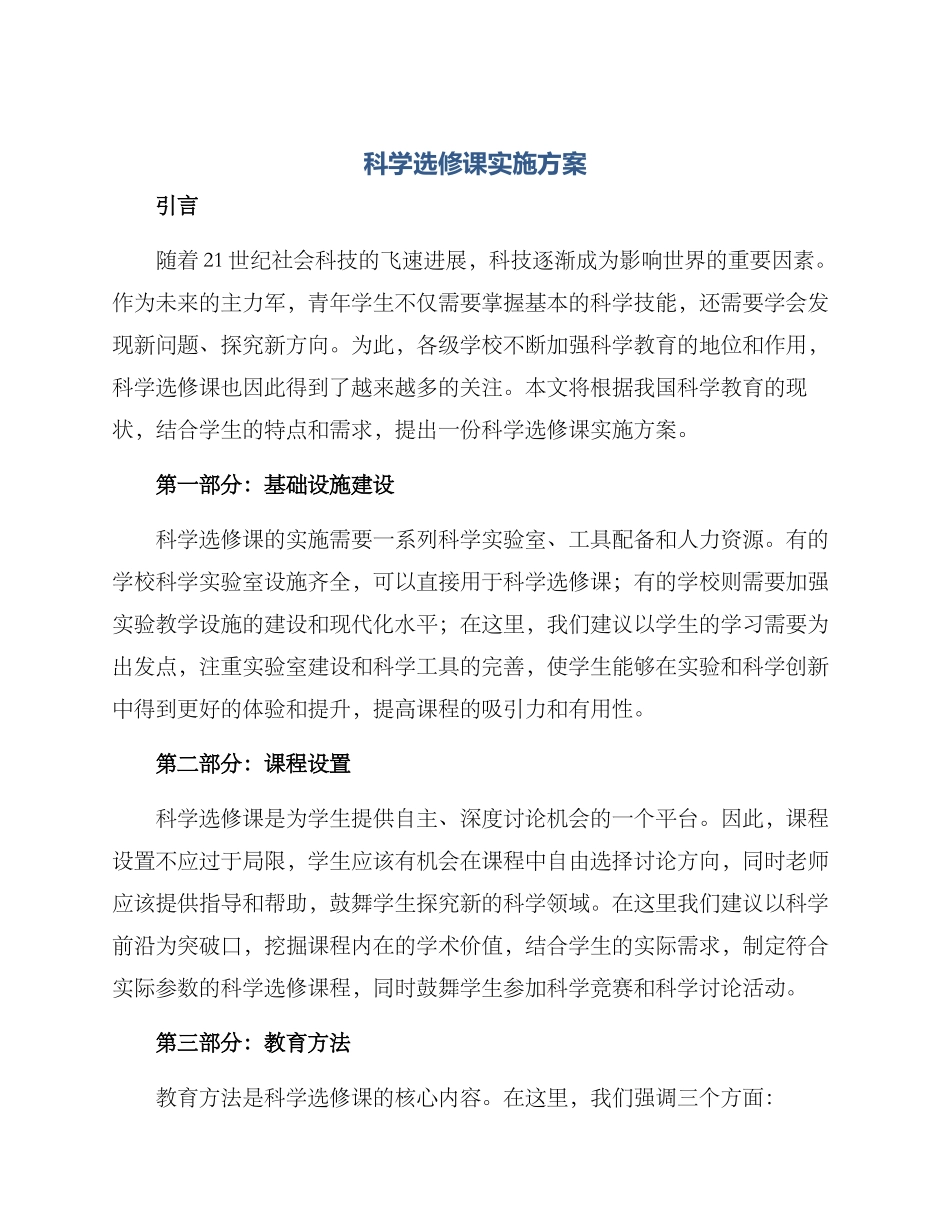 科学选修课实施方案

引言

随着21世纪社会科技的飞速进展，科技逐渐成为影响世界的重要因素。作为未来的主力军，青年学生不仅需要掌握基本的科学技能，还需要学会发现新问题、探究新方向。为此，各级学校不断加强科学教育的地位和作用，科学选修课也因此得到了越来越多的关注。本文将根据我国科学教育的现状，结合学生的特点和需求，提出一份科学选修课实施方案。

第一部分：基础设施建设

科学选修课的实施需要一系列科学实验室、工具配备和人力资源。有的学校科学实验室设施齐全，可以直接用于科学选修课；有的学校则需要加强实验教学设施的建设和现代化水平；在这里，我们建议以学生的学习需要为出发点，注重实验室建设和科学工具的完善，使学生能够在实验和科学创新中得到更好的体验和提升，提高课程的吸引力和有用性。

第二部分：课程设置

科学选修课是为学生提供自主、深度讨论机会的一个平台。因此，课程设置不应过于局限，学生应该有机会在课程中自由选择讨论方向，同时老师应该提供指导和帮助，鼓舞学生探究新的科学领域。在这里我们建议以科学前沿为突破口，挖掘课程内在的学术价值，结合学生的实际需求，制定符合实际参数的科学选修课程，同时鼓舞学生参加科学竞赛和科学讨论活动。

第三部分：教育方法

教育方法是科学选修课的核心内容。在这里，我们强调三个方面：